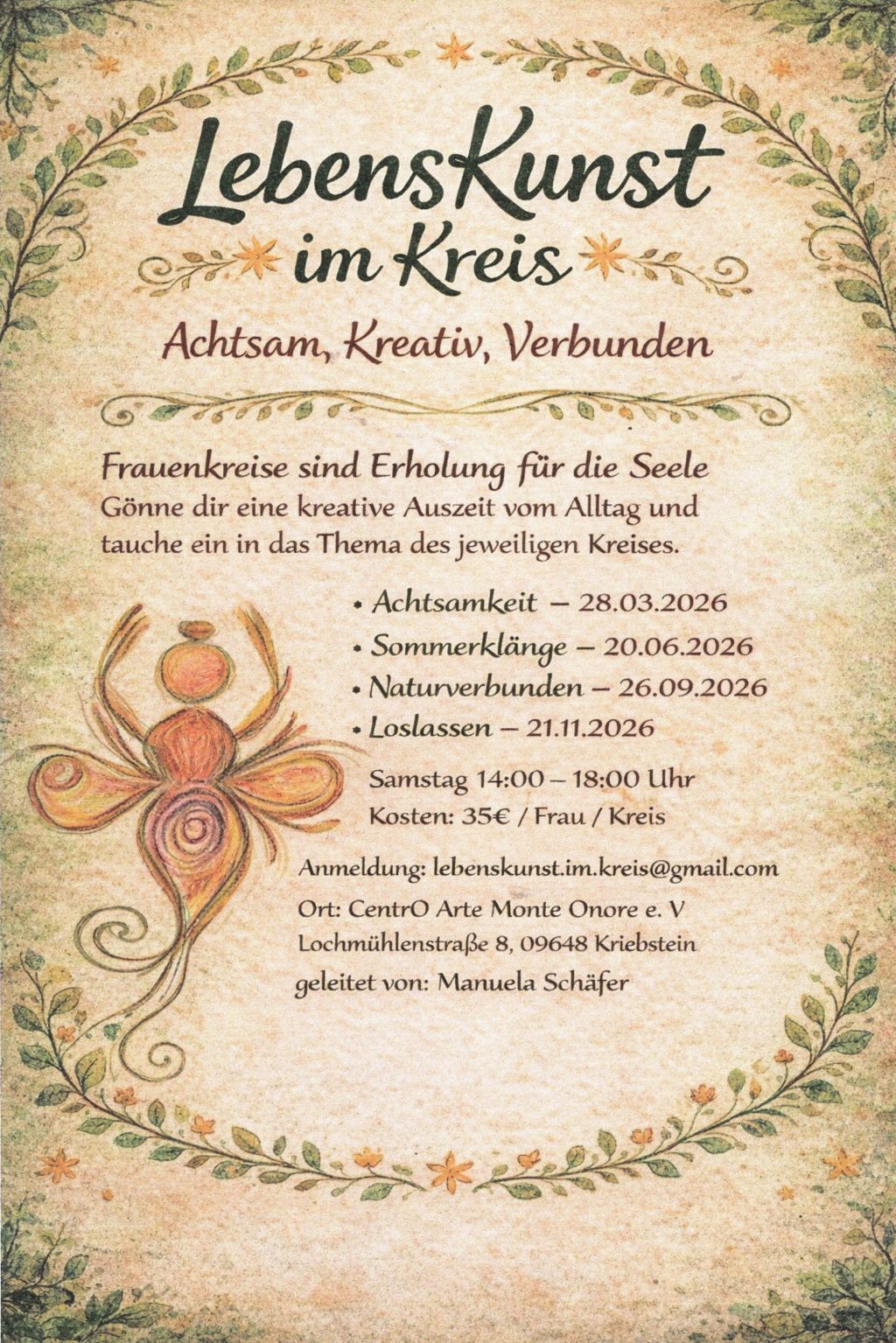 LebensKunst
im Kreis

Achtsam, Kreativ, Verbunden

Frauenkreise sind Erholung für die Seele
Gönne dir eine kreative Auszeit vom Alltag und tauche ein in das Thema des jeweiligen Kreises.

• Achtsamkeit – 28.03.2026
• Sommerklänge – 20.06.2026
• Naturverbunden – 26.09.2026
• Loslassen – 21.11.2026

Samstag 14:00 – 18:00 Uhr
Kosten: 35€ / Frau / Kreis

Anmeldung: lebenskunst.im.kreis@gmail.com
Ort: CentrO Arte Monte Onore e. V
Lochmühlenstraße 8, 09648 Kriebstein
geleitet von: Manuela Schäfer